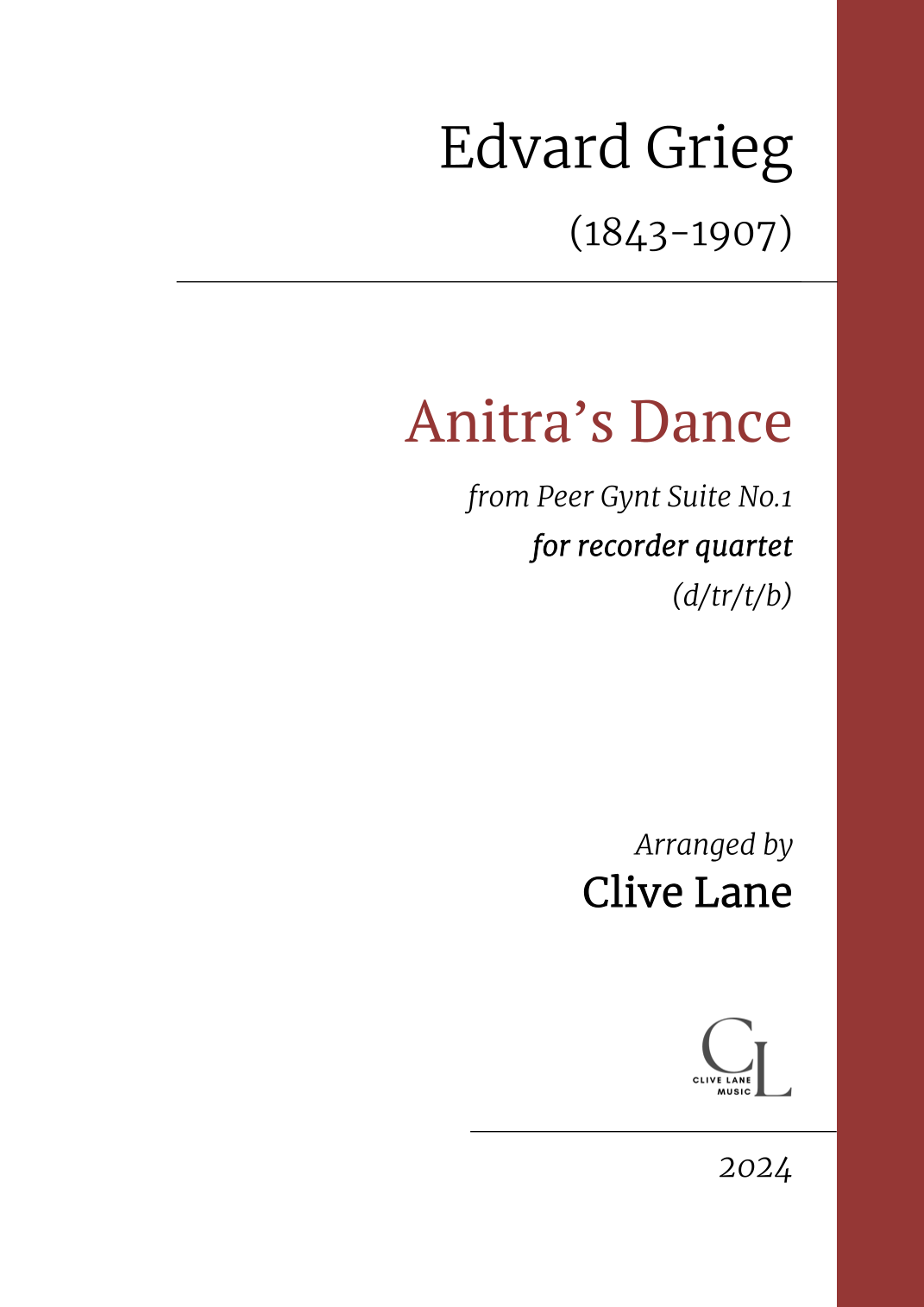 Edvard Grieg

(1843-1907)

Anitra's Dance

from Peer Gynt Suite No.1

for recorder quartet

(d/tr/t/b)

Arranged by

Clive Lane

CL
CLIVE LANE
MUSIC

2024